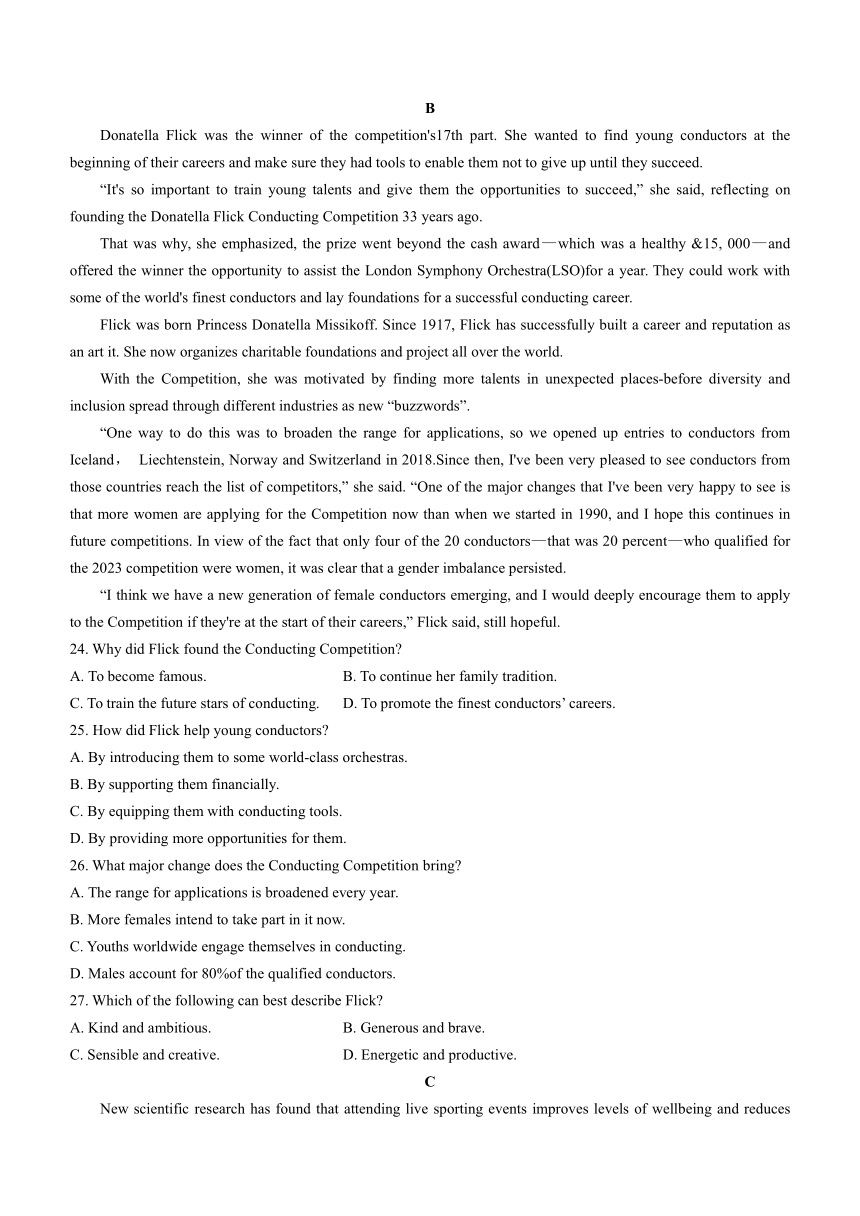 B

Donatella Flick was the winner of the competition's17th part. She wanted to find young conductors at the beginning of their careers and make sure they had tools to enable them not to give up until they succeed.

“It's so important to train young talents and give them the opportunities to succeed,” she said, reflecting on founding the Donatella Flick Conducting Competition 33 years ago.

That was why, she emphasized, the prize went beyond the cash award—which was a healthy &15, 000—and offered the winner the opportunity to assist the London Symphony Orchestra(LSO)for a year. They could work with some of the world's finest conductors and lay foundations for a successful conducting career.

Flick was born Princess Donatella Missikoff. Since 1917, Flick has successfully built a career and reputation as an art it. She now organizes charitable foundations and project all over the world.

With the Competition, she was motivated by finding more talents in unexpected places-before diversity and inclusion spread through different industries as new “buzzwords”.

“One way to do this was to broaden the range for applications, so we opened up entries to conductors from Iceland， Liechtenstein, Norway and Switzerland in 2018.Since then, I've been very pleased to see conductors from those countries reach the list of competitors,” she said. “One of the major changes that I've been very happy to see is that more women are applying for the Competition now than when we started in 1990, and I hope this continues in future competitions. In view of the fact that only four of the 20 conductors—that was 20 percent—who qualified for the 2023 competition were women, it was clear that a gender imbalance persisted.

“I think we have a new generation of female conductors emerging, and I would deeply encourage them to apply to the Competition if they're at the start of their careers,” Flick said, still hopeful.

24. Why did Flick found the Conducting Competition?
A. To become famous.
B. To continue her family tradition.
C. To train the future stars of conducting.
D. To promote the finest conductors’ careers.

25. How did Flick help young conductors?
A. By introducing them to some world-class orchestras.
B. By supporting them financially.
C. By equipping them with conducting tools.
D. By providing more opportunities for them.

26. What major change does the Conducting Competition bring?
A. The range for applications is broadened every year.
B. More females intend to take part in it now.
C. Youths worldwide engage themselves in conducting.
D. Males account for 80%of the qualified conductors.

27. Which of the following can best describe Flick?
A. Kind and ambitious.
B. Generous and brave.
C. Sensible and creative.
D. Energetic and productive.

C

New scientific research has found that attending live sporting events improves levels of wellbeing and reduces